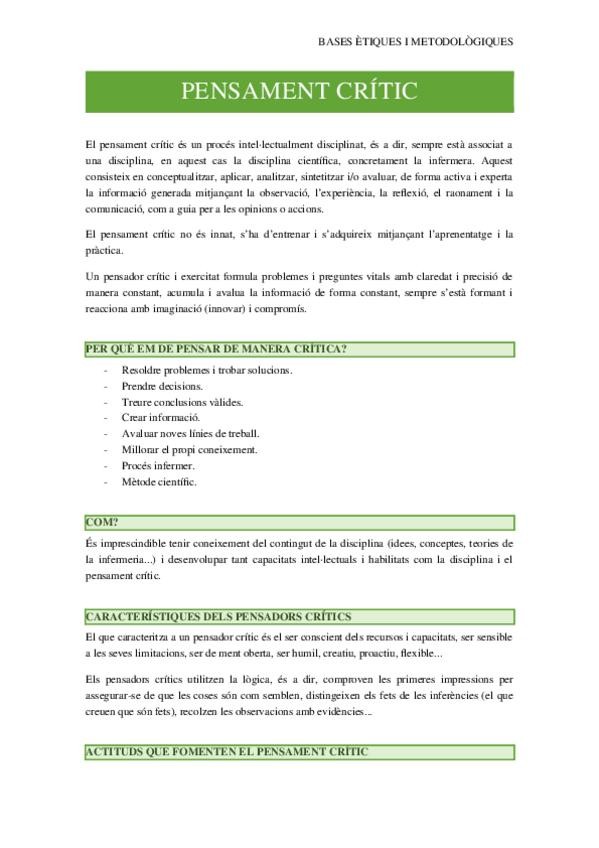 BASES ÈTIQUES I METODOLÒGIQUES

PENSAMENT CRÍTIC

El pensament crític és un procés intel·lectualment disciplinat, és a dir, sempre està associat a una disciplina, en aquest cas la disciplina científica, concretament la infermera. Aquest consisteix en conceptualitzar, aplicar, analitzar, sintetitzar i/o avaluar, de forma activa i experta la informació generada mitjançant la observació, l'experiència, la reflexió, el raonament i la comunicació, com a guia per a les opinions o accions.

El pensament crític no és innat, s'ha d'entrenar i s'adquireix mitjançant l'aprenentatge i la pràctica.

Un pensador crític i exercitat formula problemes i preguntes vitals amb claredat i precisió de manera constant, acumula i avalua la informació de forma constant, sempre s'està formant i reacciona amb imaginació (innovar) i compromís.

PER QUÈ EM DE PENSAR DE MANERA CRÍTICA?

- Resoldre problemes i trobar solucions.
- Prendre decisions.
- Treure conclusions vàlides.
- Crear informació.
- Avaluar noves línies de treball.
- Millorar el propi coneixement.
- Procés infermer.
- Mètode científic.

COM?

És imprescindible tenir coneixement del contingut de la disciplina (idees, conceptes, teories de la infermeria...) i desenvolupar tant capacitats intel·lectuals i habilitats com la disciplina i el pensament crític.

CARACTERÍSTIQUES DELS PENSADORS CRÍTICS

El que caracteritza a un pensador crític és el ser conscient dels recursos i capacitats, ser sensible a les seves limitacions, ser de ment oberta, ser humil, creatiu, proactiu, flexible...

Els pensadors crítics utilitzen la lògica, és a dir, comproven les primeres impressions per assegurar-se de que les coses són com semblen, distingeixen els fets de les inferències (el que creuen que són fets), recolzen les observacions amb evidències...

ACTITUDS QUE FOMENTEN EL PENSAMENT CRÍTIC